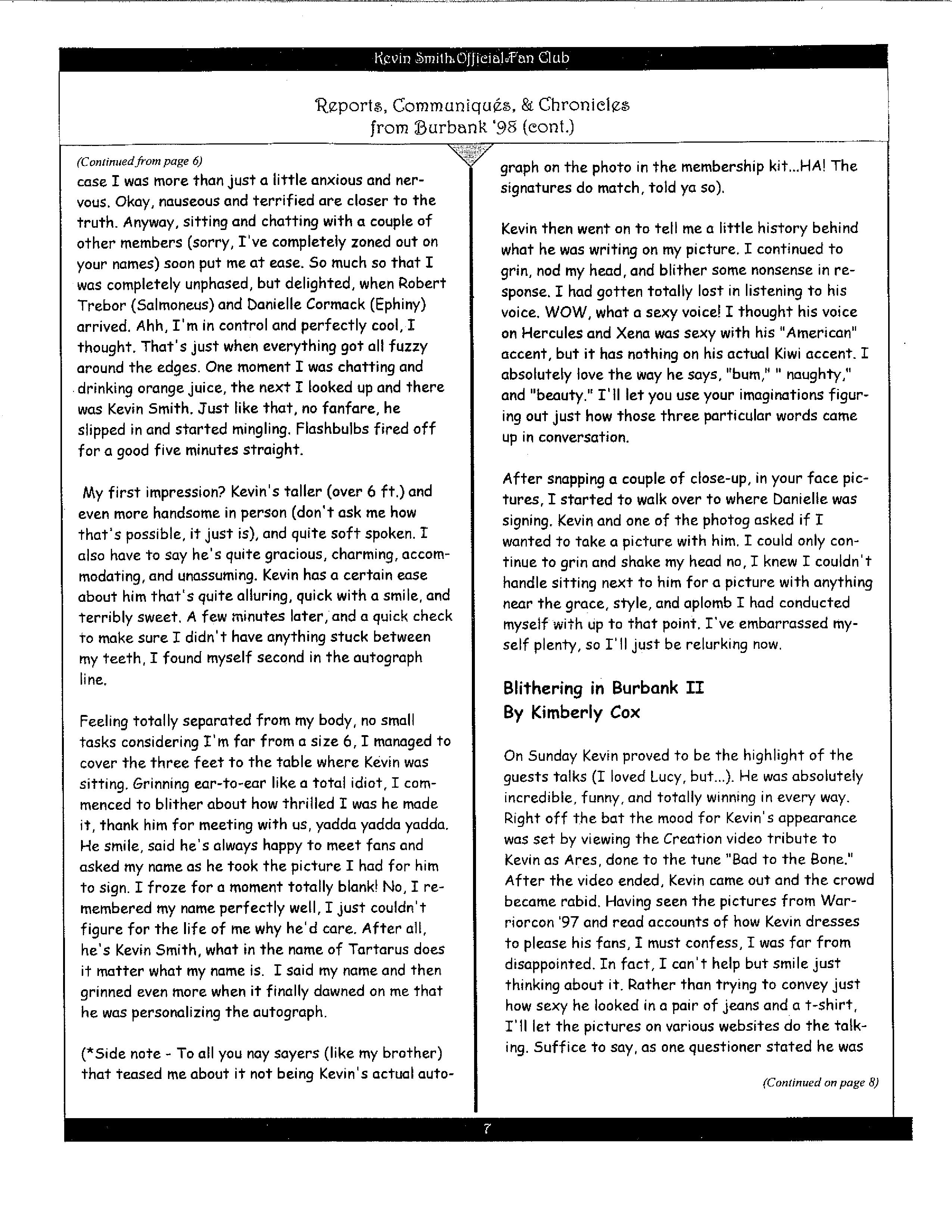 Kevin Smith Official Fan Club

Reports, Communiqués, & Chronicles from Burbank '98 (cont.)

(Continued from page 6)
case I was more than just a little anxious and nervous. Okay, nauseous and terrified are closer to the truth. Anyway, sitting and chatting with a couple of other members (sorry, I've completely zoned out on your names) soon put me at ease. So much so that I was completely unphased, but delighted, when Robert Trebor (Salmoneus) and Danielle Cormack (Ephiny) arrived. Ahh, I'm in control and perfectly cool, I thought. That's just when everything got all fuzzy around the edges. One moment I was chatting and drinking orange juice, the next I looked up and there was Kevin Smith. Just like that, no fanfare, he slipped in and started mingling. Flashbulbs fired off for a good five minutes straight.

My first impression? Kevin's taller (over 6 ft.) and even more handsome in person (don't ask me how that's possible, it just is), and quite soft spoken. I also have to say he's quite gracious, charming, accommodating, and unassuming. Kevin has a certain ease about him that's quite alluring, quick with a smile, and terribly sweet. A few minutes later, and a quick check to make sure I didn't have anything stuck between my teeth, I found myself second in the autograph line.

Feeling totally separated from my body, no small tasks considering I'm far from a size 6, I managed to cover the three feet to the table where Kevin was sitting. Grinning ear-to-ear like a total idiot, I commenced to blither about how thrilled I was he made it, thank him for meeting with us, yadda yadda yadda. He smile, said he's always happy to meet fans and asked my name as he took the picture I had for him to sign. I froze for a moment totally blank! No, I remembered my name perfectly well, I just couldn't figure for the life of me why he'd care. After all, he's Kevin Smith, what in the name of Tartarus does it matter what my name is. I said my name and then grinned even more when it finally dawned on me that he was personalizing the autograph.

(*Side note - To all you nay sayers (like my brother) that teased me about it not being Kevin's actual autograph on the photo in the membership kit...HA! The signatures do match, told ya so).

Kevin then went on to tell me a little history behind what he was writing on my picture. I continued to grin, nod my head, and blither some nonsense in response. I had gotten totally lost in listening to his voice. WOW, what a sexy voice! I thought his voice on Hercules and Xena was sexy with his "American" accent, but it has nothing on his actual Kiwi accent. I absolutely love the way he says, "bum," " naughty," and "beauty." I'll let you use your imaginations figuring out just how those three particular words came up in conversation.

After snapping a couple of close-up, in your face pictures, I started to walk over to where Danielle was signing. Kevin and one of the photog asked if I wanted to take a picture with him. I could only continue to grin and shake my head no, I knew I couldn't handle sitting next to him for a picture with anything near the grace, style, and aplomb I had conducted myself with up to that point. I've embarrassed myself plenty, so I'll just be relurking now.

Blithering in Burbank II
By Kimberly Cox

On Sunday Kevin proved to be the highlight of the guests talks (I loved Lucy, but...). He was absolutely incredible, funny, and totally winning in every way. Right off the bat the mood for Kevin's appearance was set by viewing the Creation video tribute to Kevin as Ares, done to the tune "Bad to the Bone." After the video ended, Kevin came out and the crowd became rabid. Having seen the pictures from Warriorcon '97 and read accounts of how Kevin dresses to please his fans, I must confess, I was far from disappointed. In fact, I can't help but smile just thinking about it. Rather than trying to convey just how sexy he looked in a pair of jeans and a t-shirt, I'll let the pictures on various websites do the talking. Suffice to say, as one questioner stated he was

(Continued on page 8)

7